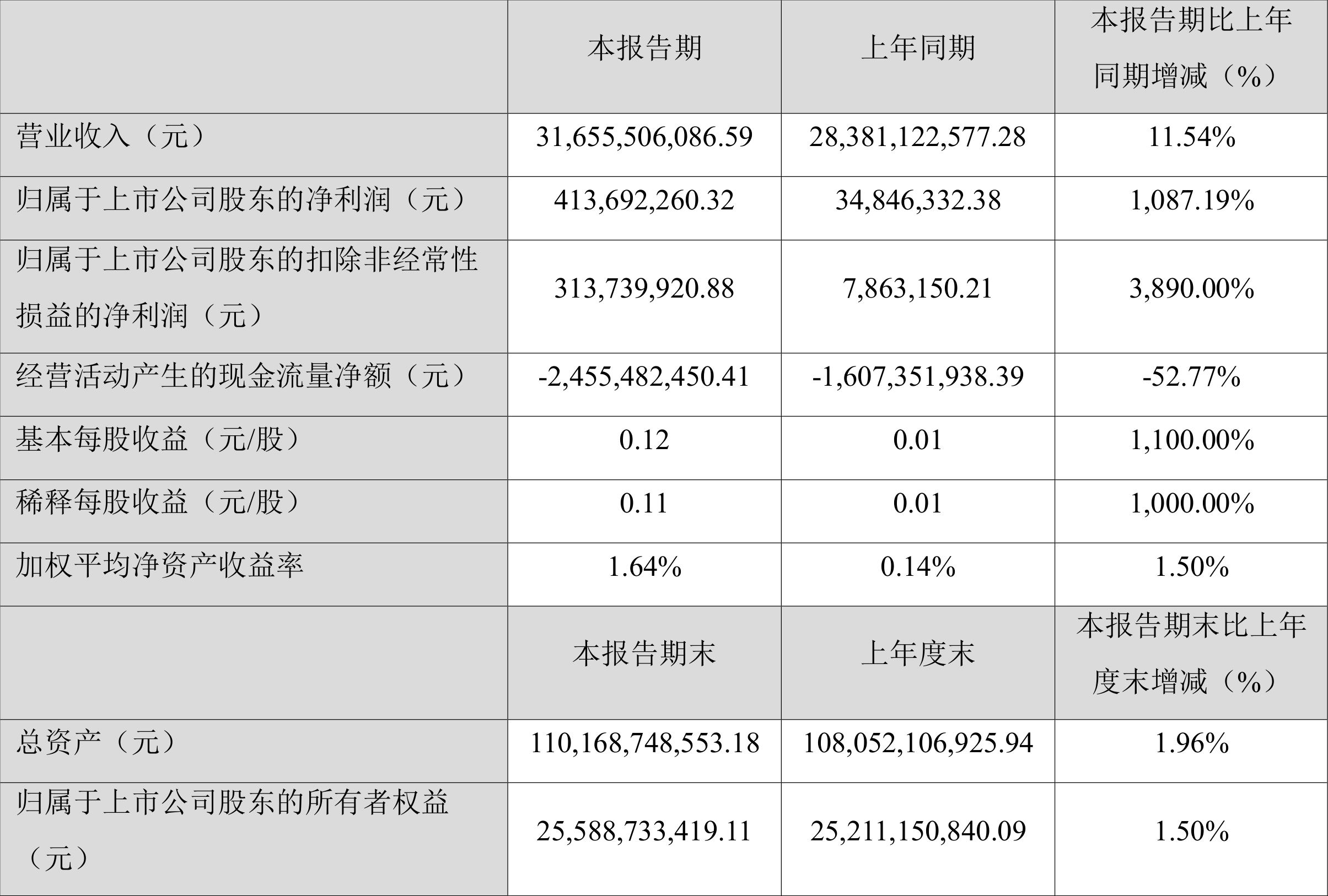 |  | 本报告期 | 上年同期 | 本报告期比上年同期增减（%） |
|---|---|---|---|
| 营业收入（元） | 31,655,506,086.59 | 28,381,122,577.28 | 11.54% |
| 归属于上市公司股东的净利润（元） | 413,692,260.32 | 34,846,332.38 | 1,087.19% |
| 归属于上市公司股东的扣除非经常性损益的净利润（元） | 313,739,920.88 | 7,863,150.21 | 3,890.00% |
| 经营活动产生的现金流量净额（元） | -2,455,482,450.41 | -1,607,351,938.39 | -52.77% |
| 基本每股收益（元/股） | 0.12 | 0.01 | 1,100.00% |
| 稀释每股收益（元/股） | 0.11 | 0.01 | 1,000.00% |
| 加权平均净资产收益率 | 1.64% | 0.14% | 1.50% |
|  | 本报告期末 | 上年度末 | 本报告期末比上年度末增减（%） |
| 总资产（元） | 110,168,748,553.18 | 108,052,106,925.94 | 1.96% |
| 归属于上市公司股东的所有者权益（元） | 25,588,733,419.11 | 25,211,150,840.09 | 1.50% |